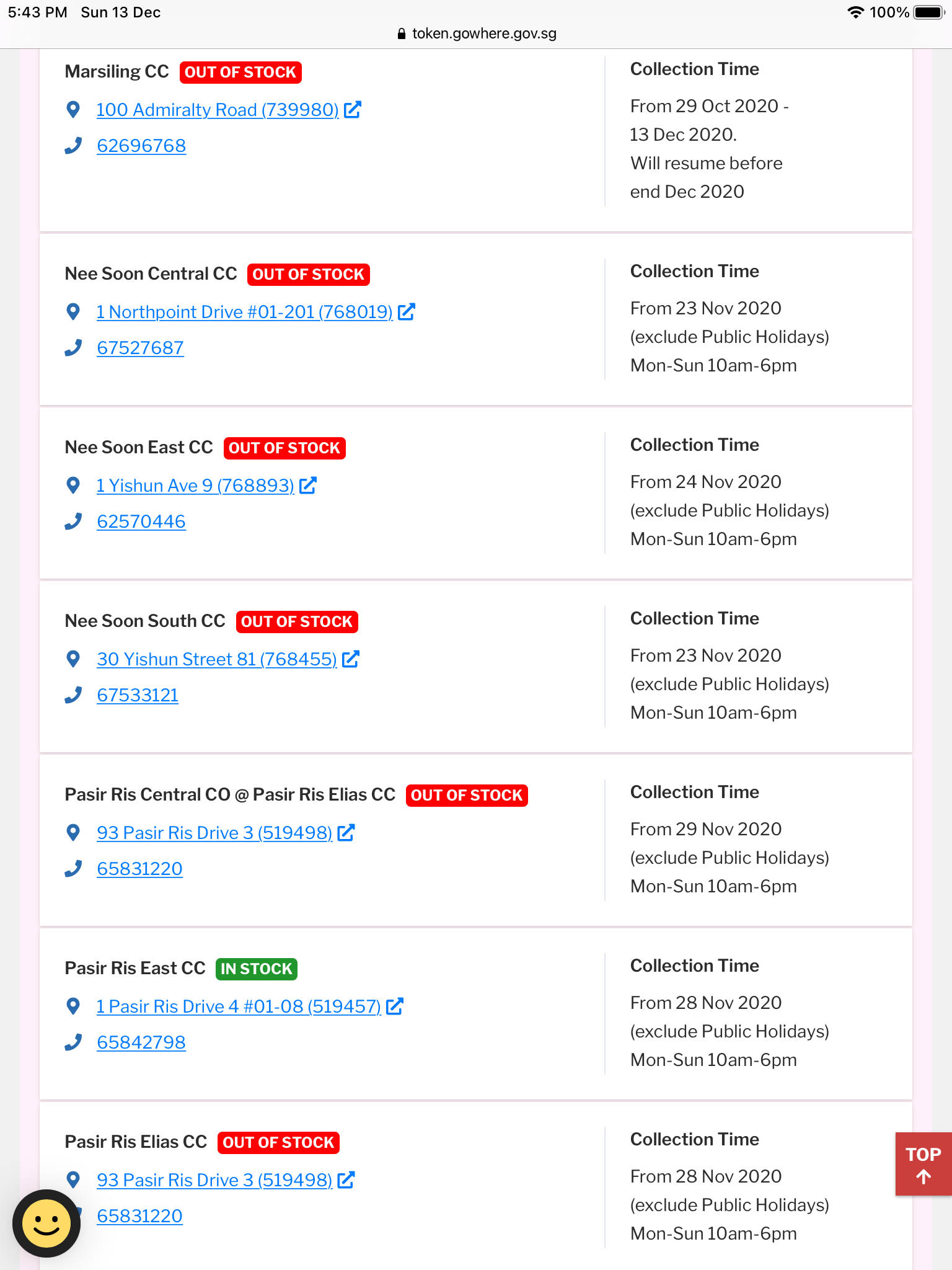 5:43 PM Sun 13 Dec
100%
token.gowhere.gov.sg

Marsiling CC OUT OF STOCK
100 Admiralty Road (739980)
62696768

Collection Time
From 29 Oct 2020 - 13 Dec 2020. Will resume before end Dec 2020

Nee Soon Central CC OUT OF STOCK
1 Northpoint Drive #01-201 (768019)
67527687

Collection Time
From 23 Nov 2020 (exclude Public Holidays) Mon-Sun 10am-6pm

Nee Soon East CC OUT OF STOCK
1 Yishun Ave 9 (768893)
62570446

Collection Time
From 24 Nov 2020 (exclude Public Holidays) Mon-Sun 10am-6pm

Nee Soon South CC OUT OF STOCK
30 Yishun Street 81 (768455)
67533121

Collection Time
From 23 Nov 2020 (exclude Public Holidays) Mon-Sun 10am-6pm

Pasir Ris Central CO @ Pasir Ris Elias CC OUT OF STOCK
93 Pasir Ris Drive 3 (519498)
65831220

Collection Time
From 29 Nov 2020 (exclude Public Holidays) Mon-Sun 10am-6pm

Pasir Ris East CC IN STOCK
1 Pasir Ris Drive 4 #01-08 (519457)
65842798

Collection Time
From 28 Nov 2020 (exclude Public Holidays) Mon-Sun 10am-6pm

Pasir Ris Elias CC OUT OF STOCK
93 Pasir Ris Drive 3 (519498)
65831220

Collection Time
From 28 Nov 2020 (exclude Public Holidays) Mon-Sun 10am-6pm

TOP